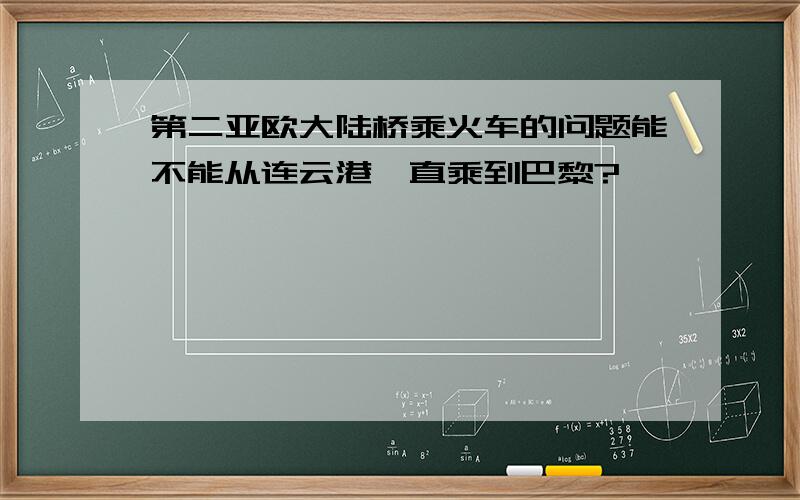 第二亚欧大陆桥乘火车的问题能不能从连云港一直乘到巴黎?